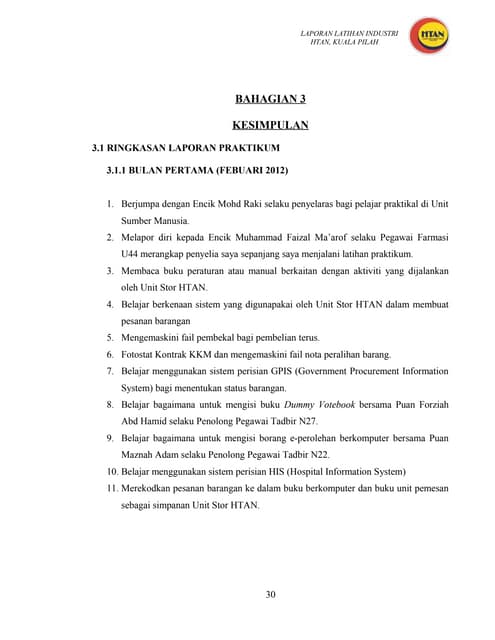 LAPORAN LATIHAN INDUSTRI
HTAN, KUALA PILAH

HTAN

BAHAGIAN 3

KESIMPULAN

3.1 RINGKASAN LAPORAN PRAKTIKUM

3.1.1 BULAN PERTAMA (FEBUARI 2012)

1. Berjumpa dengan Encik Mohd Raki selaku penyelaras bagi pelajar praktikal di Unit Sumber Manusia.
2. Melapor diri kepada Encik Muhammad Faizal Ma'arof selaku Pegawai Farmasi U44 merangkap penyelia saya sepanjang saya menjalani latihan praktikum.
3. Membaca buku peraturan atau manual berkaitan dengan aktiviti yang dijalankan oleh Unit Stor HTAN.
4. Belajar berkenaan sistem yang digunapakai oleh Unit Stor HTAN dalam membuat pesanan barangan
5. Mengemaskini fail pembekal bagi pembelian terus.
6. Fotostat Kontrak KKM dan mengemaskini fail nota peralihan barang.
7. Belajar menggunakan sistem perisian GPIS (Government Procurement Information System) bagi menentukan status barangan.
8. Belajar bagaimana untuk mengisi buku Dummy Votebook bersama Puan Forziah Abd Hamid selaku Penolong Pegawai Tadbir N27.
9. Belajar bagaimana untuk mengisi borang e-perolehan berkomputer bersama Puan Maznah Adam selaku Penolong Pegawai Tadbir N22.
10. Belajar menggunakan sistem perisian HIS (Hospital Information System)
11. Merekodkan pesanan barangan ke dalam buku berkomputer dan buku unit pemesan sebagai simpanan Unit Stor HTAN.

30